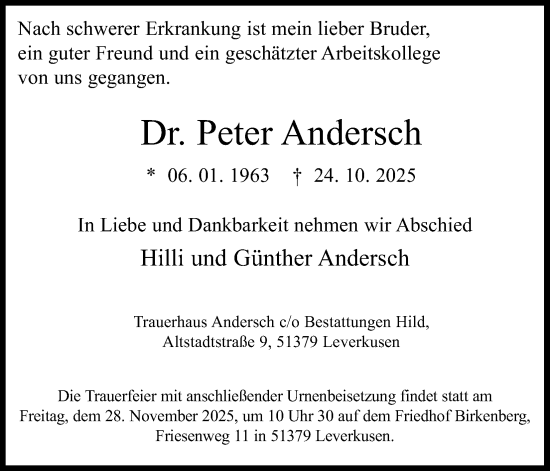 Nach schwerer Erkrankung ist mein lieber Bruder, ein guter Freund und ein geschätzter Arbeitskollege von uns gegangen.

Dr. Peter Andersch

* 06. 01. 1963 † 24. 10. 2025

In Liebe und Dankbarkeit nehmen wir Abschied

Hilli und Günther Andersch

Trauerhaus Andersch c/o Bestattungen Hild, Altstadtstraße 9, 51379 Leverkusen

Die Trauerfeier mit anschließender Urnenbeisetzung findet statt am Freitag, dem 28. November 2025, um 10 Uhr 30 auf dem Friedhof Birkenberg, Friesenweg 11 in 51379 Leverkusen.